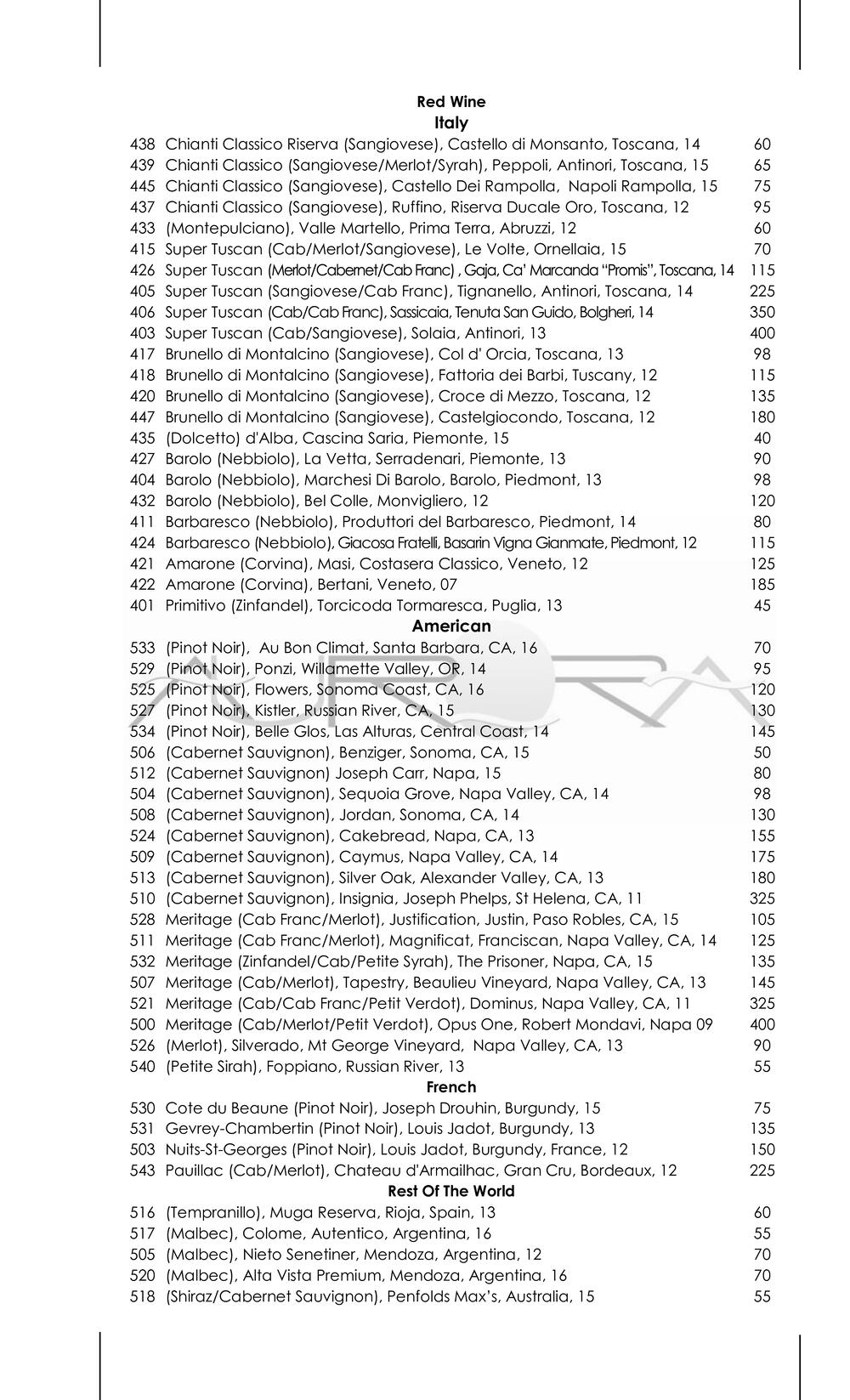 Red Wine
Italy
438 Chianti Classico Riserva (Sangiovese), Castello di Monsanto, Toscana, 14 60
439 Chianti Classico (Sangiovese/Merlot/Syrah), Peppoli, Antinori, Toscana, 15 65
445 Chianti Classico (Sangiovese), Castello Dei Rampolla, Napoli Rampolla, 15 75
437 Chianti Classico (Sangiovese), Ruffino, Riserva Ducale Oro, Toscana, 12 95
433 (Montepulciano), Valle Martello, Prima Terra, Abruzzi, 12 60
415 Super Tuscan (Cab/Merlot/Sangiovese), Le Volte, Ornellaia, 15 70
426 Super Tuscan (Merlot/Cabernet/Cab Franc) , Gaja, Ca' Marcanda "Promis", Toscana, 14 115
405 Super Tuscan (Sangiovese/Cab Franc), Tignanello, Antinori, Toscana, 14 225
406 Super Tuscan (Cab/Cab Franc), Sassicaia, Tenuta San Guido, Bolgheri, 14 350
403 Super Tuscan (Cab/Sangiovese), Solaia, Antinori, 13 400
417 Brunello di Montalcino (Sangiovese), Col d' Orcia, Toscana, 13 98
418 Brunello di Montalcino (Sangiovese), Fattoria dei Barbi, Tuscany, 12 115
420 Brunello di Montalcino (Sangiovese), Croce di Mezzo, Toscana, 12 135
447 Brunello di Montalcino (Sangiovese), Castelgiocondo, Toscana, 12 180
435 (Dolcetto) d'Alba, Cascina Saria, Piemonte, 15 40
427 Barolo (Nebbiolo), La Vetta, Serradenari, Piemonte, 13 90
404 Barolo (Nebbiolo), Marchesi Di Barolo, Barolo, Piedmont, 13 98
432 Barolo (Nebbiolo), Bel Colle, Monvigliero, 12 120
411 Barbaresco (Nebbiolo), Produttori del Barbaresco, Piedmont, 14 80
424 Barbaresco (Nebbiolo), Giacosa Fratelli, Basarin Vigna Gianmate, Piedmont, 12 115
421 Amarone (Corvina), Masi, Costasera Classico, Veneto, 12 125
422 Amarone (Corvina), Bertani, Veneto, 07 185
401 Primitivo (Zinfandel), Torcicoda Tormaresca, Puglia, 13 45
American
533 (Pinot Noir), Au Bon Climat, Santa Barbara, CA, 16 70
529 (Pinot Noir), Ponzi, Willamette Valley, OR, 14 95
525 (Pinot Noir), Flowers, Sonoma Coast, CA, 16 120
527 (Pinot Noir), Kistler, Russian River, CA, 15 130
534 (Pinot Noir), Belle Glos, Las Alturas, Central Coast, 14 145
506 (Cabernet Sauvignon), Benziger, Sonoma, CA, 15 50
512 (Cabernet Sauvignon) Joseph Carr, Napa, 15 80
504 (Cabernet Sauvignon), Sequoia Grove, Napa Valley, CA, 14 98
508 (Cabernet Sauvignon), Jordan, Sonoma, CA, 14 130
524 (Cabernet Sauvignon), Cakebread, Napa, CA, 13 155
509 (Cabernet Sauvignon), Caymus, Napa Valley, CA, 14 175
513 (Cabernet Sauvignon), Silver Oak, Alexander Valley, CA, 13 180
510 (Cabernet Sauvignon), Insignia, Joseph Phelps, St Helena, CA, 11 325
528 Meritage (Cab Franc/Merlot), Justification, Justin, Paso Robles, CA, 15 105
511 Meritage (Cab Franc/Merlot), Magnificat, Franciscan, Napa Valley, CA, 14 125
532 Meritage (Zinfandel/Cab/Petite Syrah), The Prisoner, Napa, CA, 15 135
507 Meritage (Cab/Merlot), Tapestry, Beaulieu Vineyard, Napa Valley, CA, 13 145
521 Meritage (Cab/Cab Franc/Petit Verdot), Dominus, Napa Valley, CA, 11 325
500 Meritage (Cab/Merlot/Petit Verdot), Opus One, Robert Mondavi, Napa 09 400
526 (Merlot), Silverado, Mt George Vineyard, Napa Valley, CA, 13 90
540 (Petite Sirah), Foppiano, Russian River, 13 55
French
530 Cote du Beaune (Pinot Noir), Joseph Drouhin, Burgundy, 15 75
531 Gevrey-Chambertin (Pinot Noir), Louis Jadot, Burgundy, 13 135
503 Nuits-St-Georges (Pinot Noir), Louis Jadot, Burgundy, France, 12 150
543 Pauillac (Cab/Merlot), Chateau d'Armailhac, Gran Cru, Bordeaux, 12 225
Rest Of The World
516 (Tempranillo), Muga Reserva, Rioja, Spain, 13 60
517 (Malbec), Colome, Autentico, Argentina, 16 55
505 (Malbec), Nieto Senetiner, Mendoza, Argentina, 12 70
520 (Malbec), Alta Vista Premium, Mendoza, Argentina, 16 70
518 (Shiraz/Cabernet Sauvignon), Penfolds Max's, Australia, 15 55